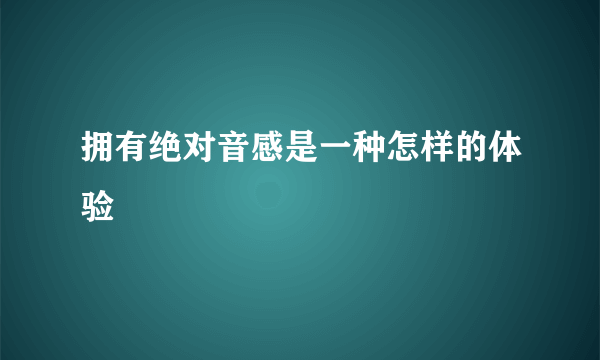 拥有绝对音感是一种怎样的体验